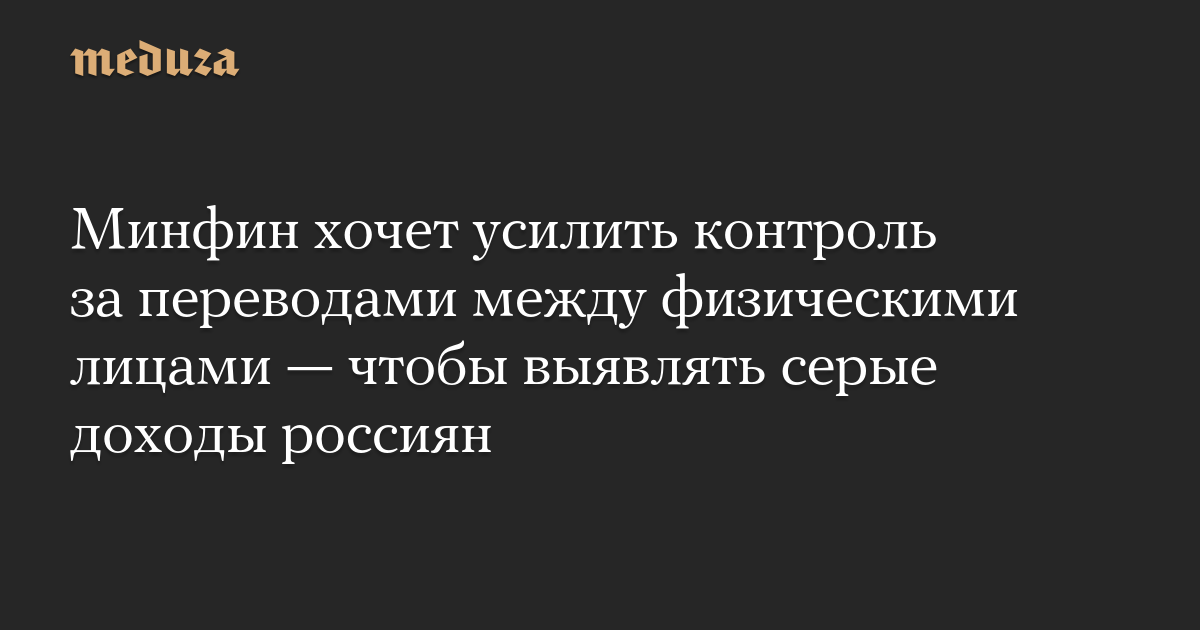 meduza

Минфин хочет усилить контроль за переводами между физическими лицами — чтобы выявлять серые доходы россиян